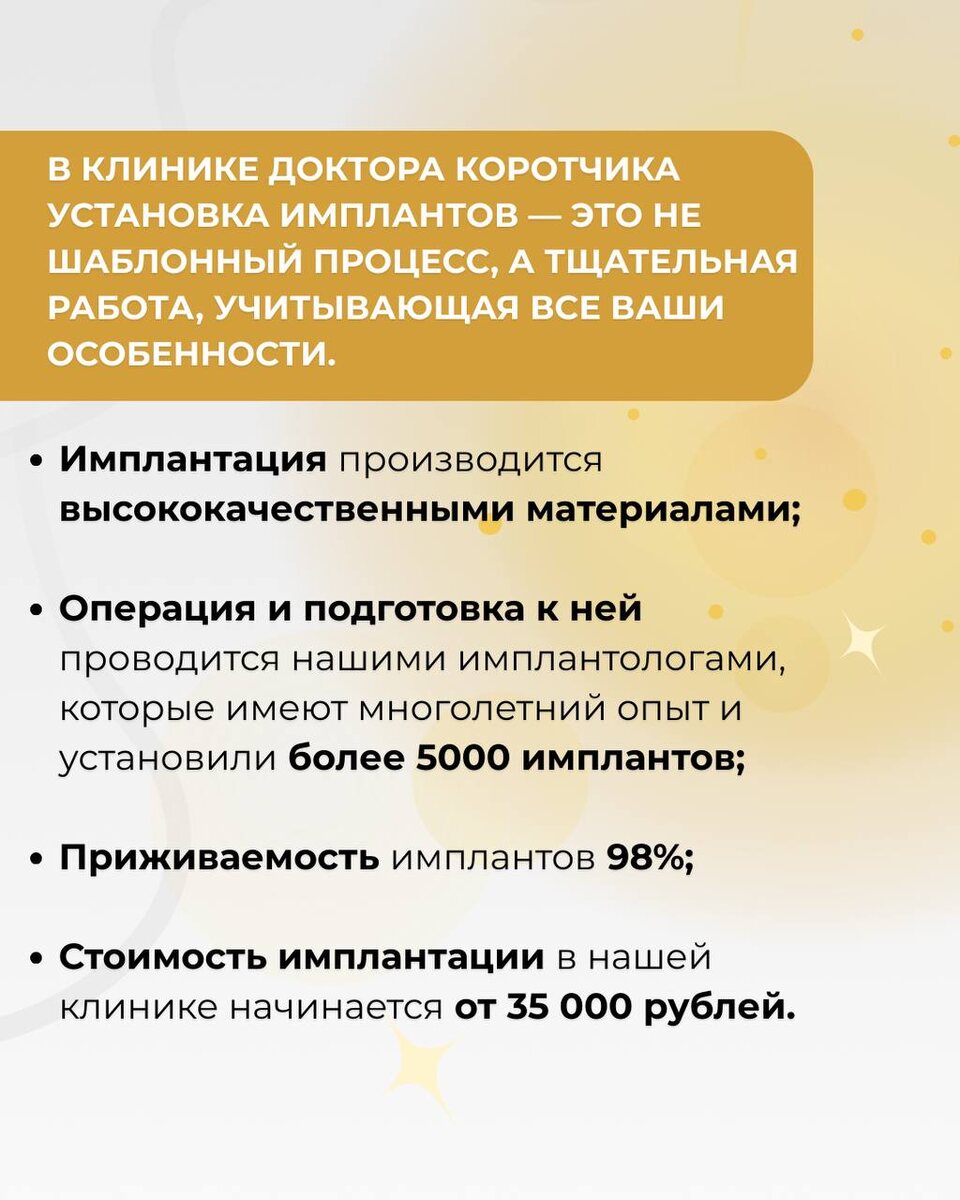 В КЛИНИКЕ ДОКТОРА КОРОТЧИКА УСТАНОВКА ИМПЛАНТОВ — ЭТО НЕ ШАБЛОННЫЙ ПРОЦЕСС, А ТЩАТЕЛЬНАЯ РАБОТА, УЧИТЫВАЮЩАЯ ВСЕ ВАШИ ОСОБЕННОСТИ.

• Имплантация производится высококачественными материалами;

• Операция и подготовка к ней проводится нашими имплантологами, которые имеют многолетний опыт и установили более 5000 имплантов;

• Приживаемость имплантов 98%;

• Стоимость имплантации в нашей клинике начинается от 35 000 рублей.